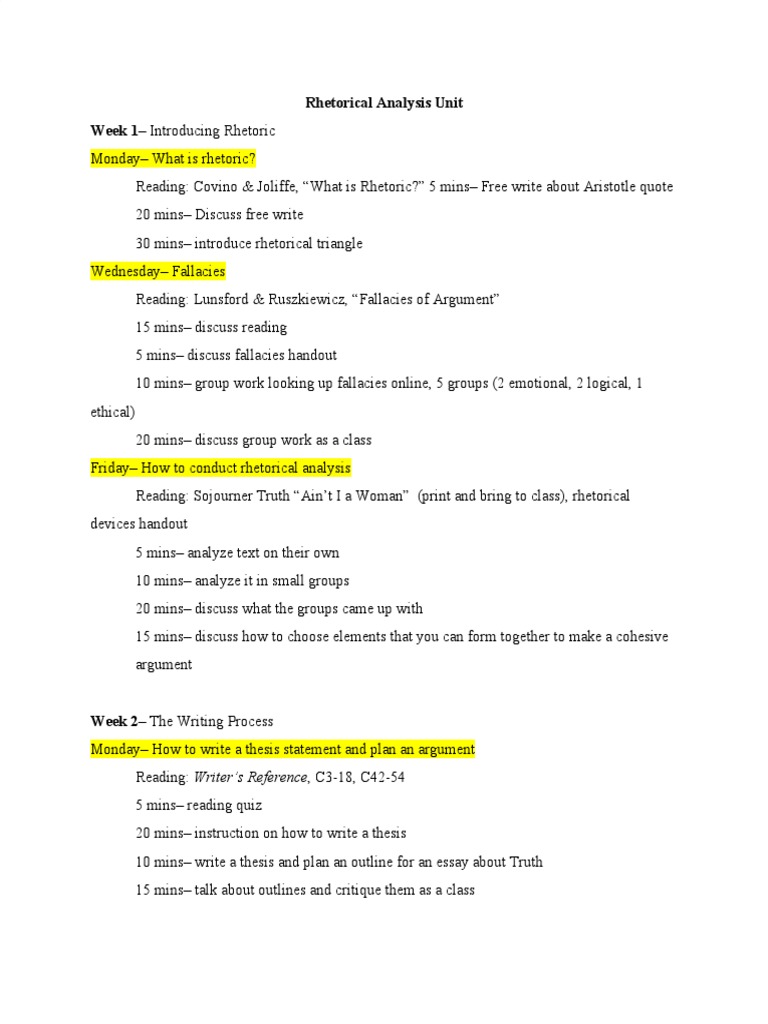 Rhetorical Analysis Unit

Week 1– Introducing Rhetoric

Monday– What is rhetoric?

Reading: Covino & Joliffe, “What is Rhetoric?” 5 mins– Free write about Aristotle quote

20 mins– Discuss free write

30 mins– introduce rhetorical triangle

Wednesday– Fallacies

Reading: Lunsford & Ruszkiewicz, “Fallacies of Argument”

15 mins– discuss reading

5 mins– discuss fallacies handout

10 mins– group work looking up fallacies online, 5 groups (2 emotional, 2 logical, 1 ethical)

20 mins– discuss group work as a class

Friday– How to conduct rhetorical analysis

Reading: Sojourner Truth “Ain’t I a Woman” (print and bring to class), rhetorical devices handout

5 mins– analyze text on their own

10 mins– analyze it in small groups

20 mins– discuss what the groups came up with

15 mins– discuss how to choose elements that you can form together to make a cohesive argument

Week 2– The Writing Process

Monday– How to write a thesis statement and plan an argument

Reading: Writer’s Reference, C3-18, C42-54

5 mins– reading quiz

20 mins– instruction on how to write a thesis

10 mins– write a thesis and plan an outline for an essay about Truth

15 mins– talk about outlines and critique them as a class